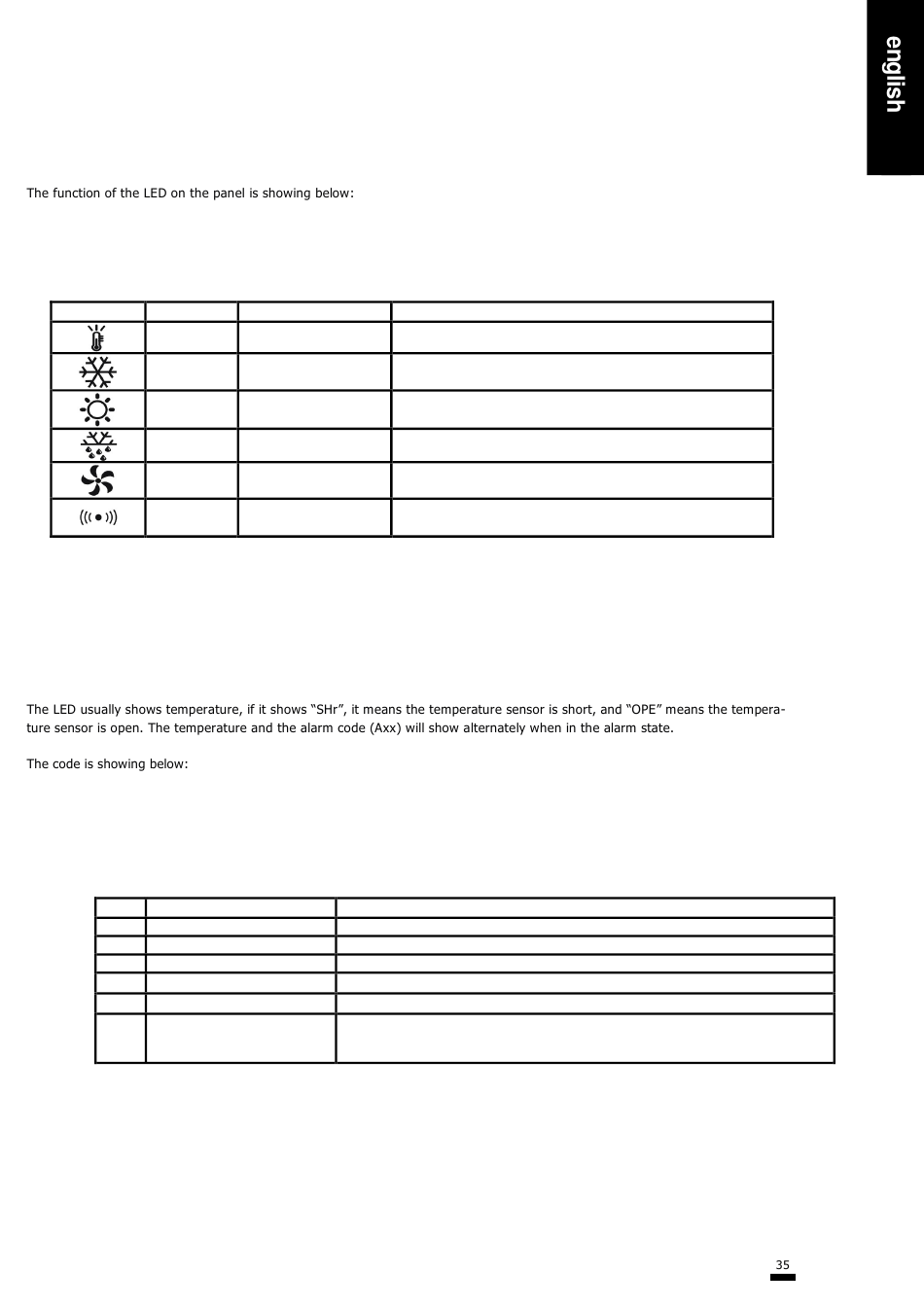 english

The function of the LED on the panel is showing below:

The LED usually shows temperature, if it shows “SHr”, it means the temperature sensor is short, and “OPE” means the temperature sensor is open. The temperature and the alarm code (Axx) will show alternately when in the alarm state.

The code is showing below:

35